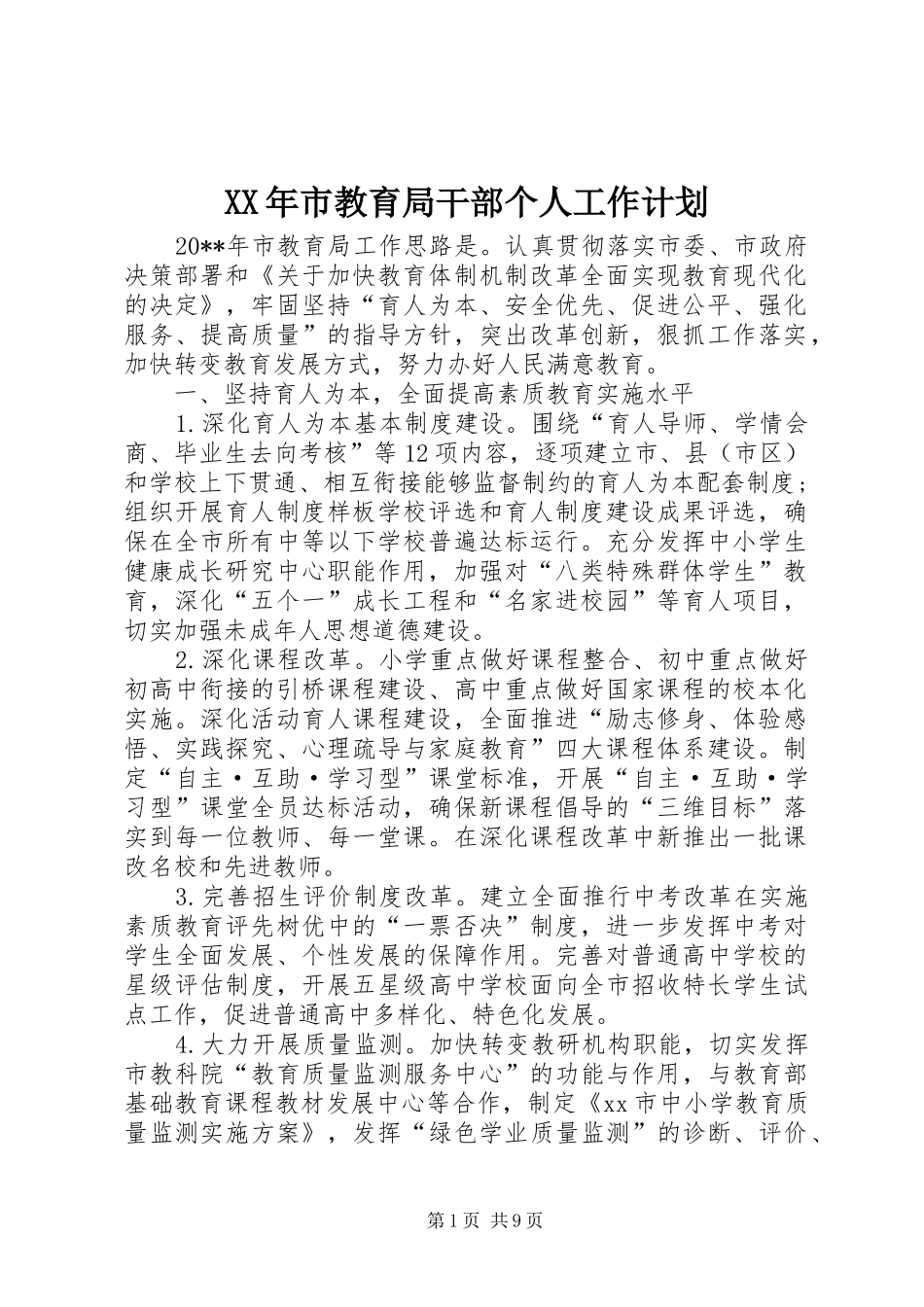 XX年市教育局干部个人工作计划

20**年市教育局工作思路是。认真贯彻落实市委、市政府决策部署和《关于加快教育体制机制改革全面实现教育现代化的决定》，牢固坚持“育人为本、安全优先、促进公平、强化服务、提高质量”的指导方针，突出改革创新，狠抓工作落实，加快转变教育发展方式，努力办好人民满意教育。

一、坚持育人为本，全面提高素质教育实施水平

1.深化育人为本基本制度建设。围绕“育人导师、学情会商、毕业生去向考核”等12项内容，逐项建立市、县（市区）和学校上下贯通、相互衔接能够监督制约的育人为本配套制度；组织开展育人制度样板学校评选和育人制度建设成果评选，确保在全市所有中等以下学校普遍达标运行。充分发挥中小学生健康成长研究中心职能作用，加强对“八类特殊群体学生”教育，深化“五个一”成长工程和“名家进校园”等育人项目，切实加强未成年人思想道德建设。

2.深化课程改革。小学重点做好课程整合、初中重点做好初高中衔接的引桥课程建设、高中重点做好国家课程的校本化实施。深化活动育人课程建设，全面推进“励志修身、体验感悟、实践探究、心理疏导与家庭教育”四大课程体系建设。制定“自主·互助·学习型”课堂标准，开展“自主·互助·学习型”课堂全员达标活动，确保新课程倡导的“三维目标”落实到每一位教师、每一堂课。在深化课程改革中新推出一批课改名校和先进教师。

3.完善招生评价制度改革。建立全面推行中考改革在实施素质教育评先树优中的“一票否决”制度，进一步发挥中考对学生全面发展、个性发展的保障作用。完善对普通高中学校的星级评估制度，开展五星级高中学校面向全市招收特长学生试点工作，促进普通高中多样化、特色化发展。

4.大力开展质量监测。加快转变教研机构职能，切实发挥市教科院“教育质量监测服务中心”的功能与作用，与教育部基础教育课程教材发展中心等合作，制定《xx市中小学教育质量监测实施方案》，发挥“绿色学业质量监测”的诊断、评价、

第1页 共9页